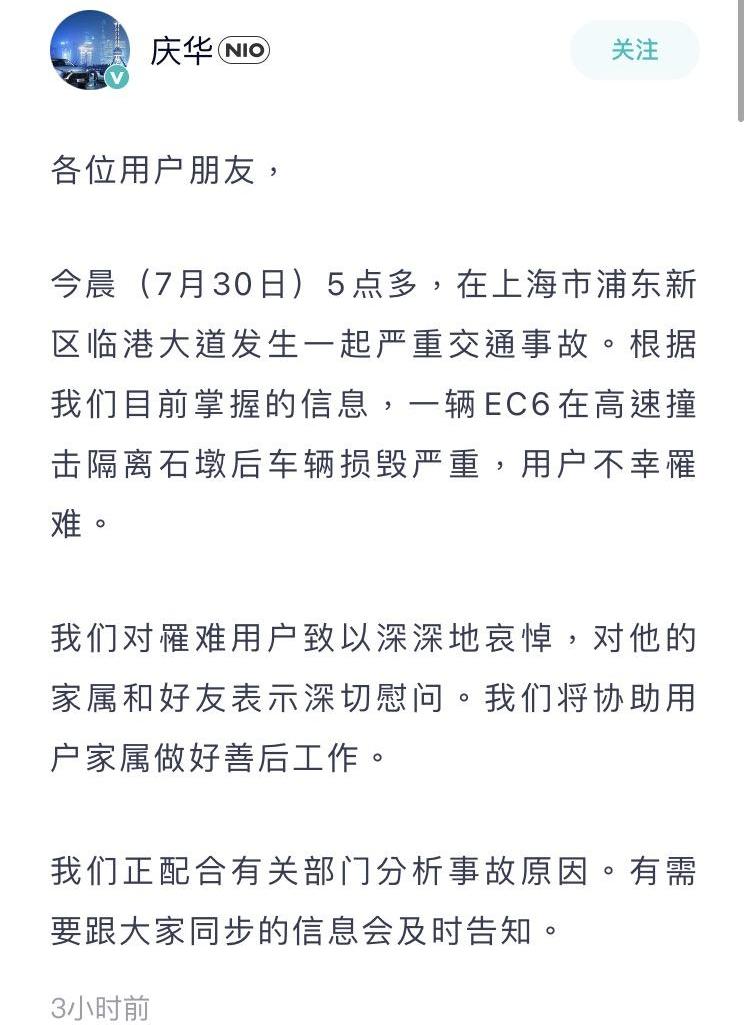 庆华 NIO

关注

各位用户朋友，

今晨（7月30日）5点多，在上海市浦东新区临港大道发生一起严重交通事故。根据我们目前掌握的信息，一辆EC6在高速撞击隔离石墩后车辆损毁严重，用户不幸罹难。

我们对罹难用户致以深深地哀悼，对他的家属和好友表示深切慰问。我们将协助用户家属做好善后工作。

我们正配合有关部门分析事故原因。有需要跟大家同步的信息会及时告知。

3小时前